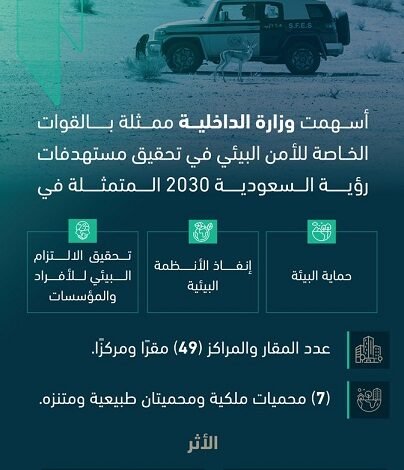 S.F.E.S

أسهمت وزارة الداخلية ممثلة بالقوات الخاصة للأمن البيئي في تحقيق مستهدفات رؤية السعودية 2030 المتمثلة في

حماية البيئة

إنفاذ الأنظمة البيئية

تحقيق الالتزام البيئي للأفراد والمؤسسات

عدد المقار والمراكز (49) مقرًا ومركزًا.

(7) محميات ملكية ومحميتان طبيعية ومتنزه.

الأثر